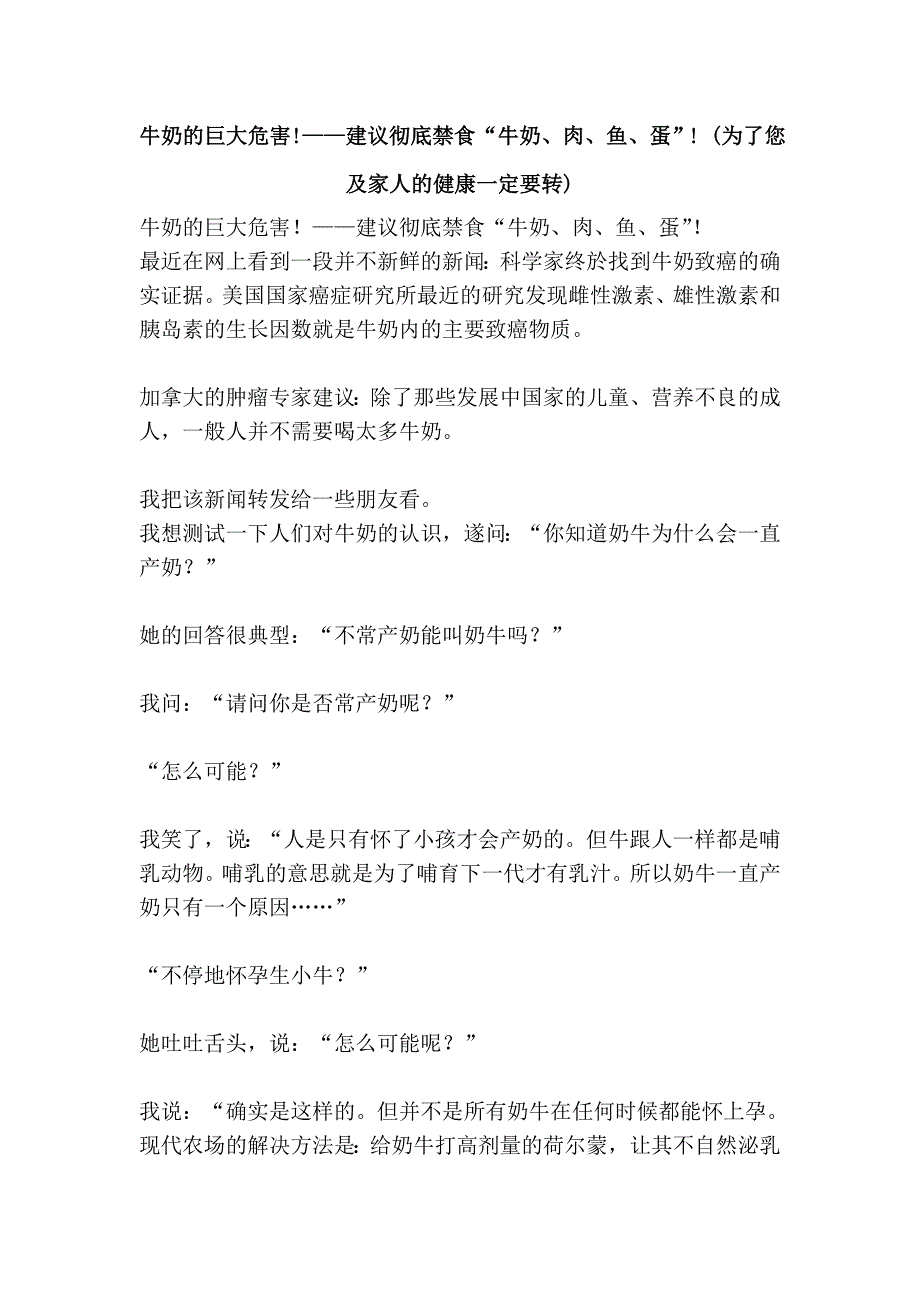 牛奶的巨大危害!——建议彻底禁食“牛奶、肉、鱼、蛋”!（为了您及家人的健康一定要转）

牛奶的巨大危害！——建议彻底禁食“牛奶、肉、鱼、蛋”!
最近在网上看到一段并不新鲜的新闻：科学家终於找到牛奶致癌的确实证据。美国国家癌症研究所最近的研究发现雌性激素、雄性激素和胰岛素的生长因数就是牛奶内的主要致癌物质。

加拿大的肿瘤专家建议：除了那些发展中国家的儿童、营养不良的成人，一般人并不需要喝太多牛奶。

我把该新闻转发给一些朋友看。
我想测试一下人们对牛奶的认识，遂问：“你知道奶牛为什么会一直产奶？”

她的回答很典型：“不常产奶能叫奶牛吗？”

我问：“请问你是否常产奶呢？”

“怎么可能？”

我笑了，说：“人是只有怀了小孩才会产奶的。但牛跟人一样都是哺乳动物。哺乳的意思就是为了哺育下一代才有乳汁。所以奶牛一直产奶只有一个原因……”

“不停地怀孕生小牛？”

她吐吐舌头，说：“怎么可能呢？”

我说：“确实是这样的。但并不是所有奶牛在任何时候都能怀上孕。现代农场的解决方法是：给奶牛打高剂量的荷尔蒙，让其不自然泌乳